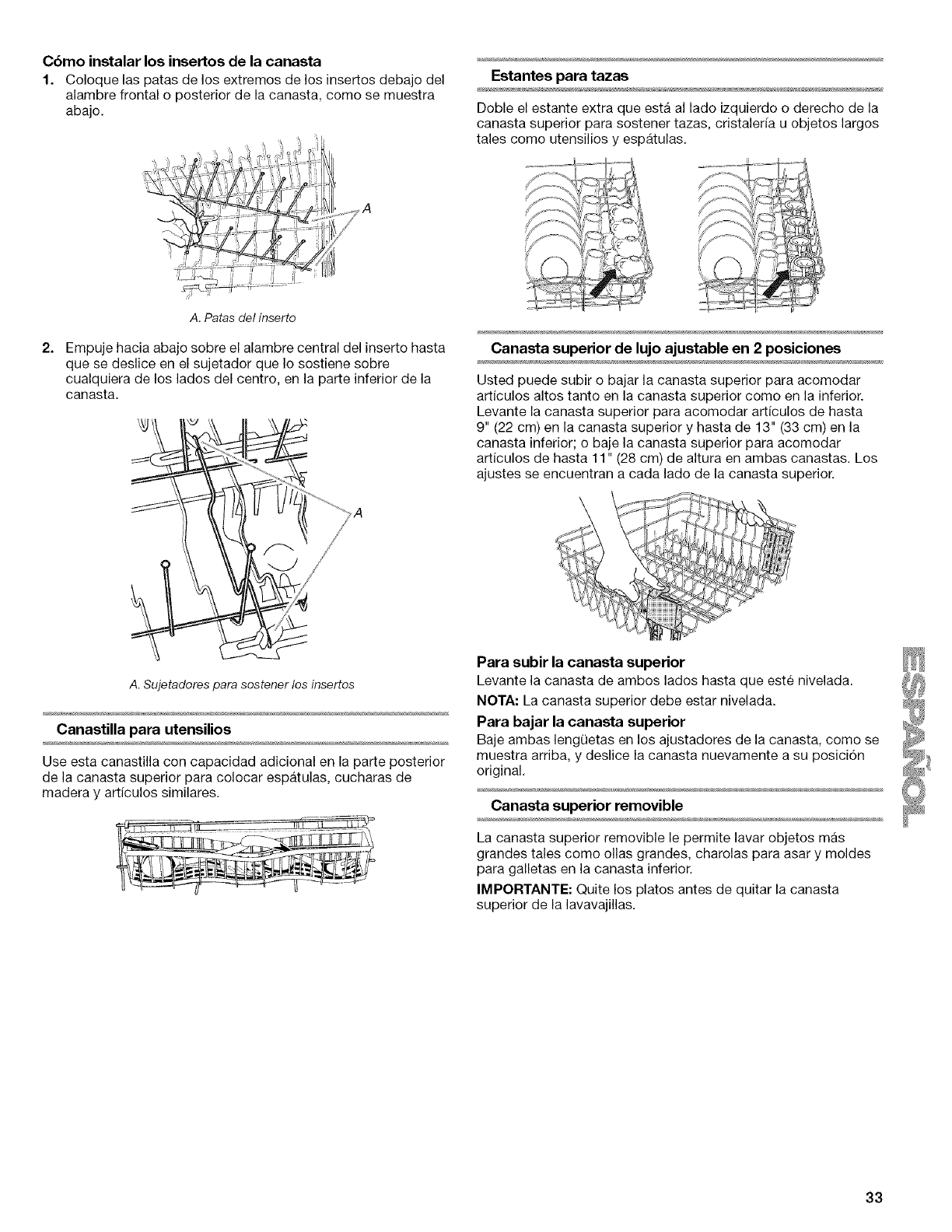 **Cómo instalar los insertos de la canasta**

1. Coloque las patas de los extremos de los insertos debajo del alambre frontal o posterior de la canasta, como se muestra abajo.

A

A. Patas del inserto

2. Empuje hacia abajo sobre el alambre central del inserto hasta que se deslice en el sujetador que lo sostiene sobre cualquiera de los lados del centro, en la parte inferior de la canasta.

A

A. Sujetadores para sostener los insertos

**Canastilla para utensilios**

Use esta canastilla con capacidad adicional en la parte posterior de la canasta superior para colocar espátulas, cucharas de madera y artículos similares.

**Estantes para tazas**

Doble el estante extra que está al lado izquierdo o derecho de la canasta superior para sostener tazas, cristalería u objetos largos tales como utensilios y espátulas.

**Canasta superior de lujo ajustable en 2 posiciones**

Usted puede subir o bajar la canasta superior para acomodar artículos altos tanto en la canasta superior como en la inferior. Levante la canasta superior para acomodar artículos de hasta 9" (22 cm) en la canasta superior y hasta de 13" (33 cm) en la canasta inferior; o baje la canasta superior para acomodar artículos de hasta 11" (28 cm) de altura en ambas canastas. Los ajustes se encuentran a cada lado de la canasta superior.

**Para subir la canasta superior**

Levante la canasta de ambos lados hasta que esté nivelada.

**NOTA:** La canasta superior debe estar nivelada.

**Para bajar la canasta superior**

Baje ambas lengüetas en los ajustadores de la canasta, como se muestra arriba, y deslice la canasta nuevamente a su posición original.

**Canasta superior removible**

La canasta superior removible le permite lavar objetos más grandes tales como ollas grandes, charolas para asar y moldes para galletas en la canasta inferior.

**IMPORTANTE:** Quite los platos antes de quitar la canasta superior de la lavavajillas.

ESPAÑOL

33